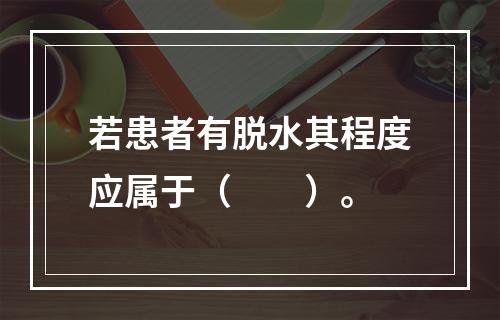 若患者有脱水其程度应属于（　　）。